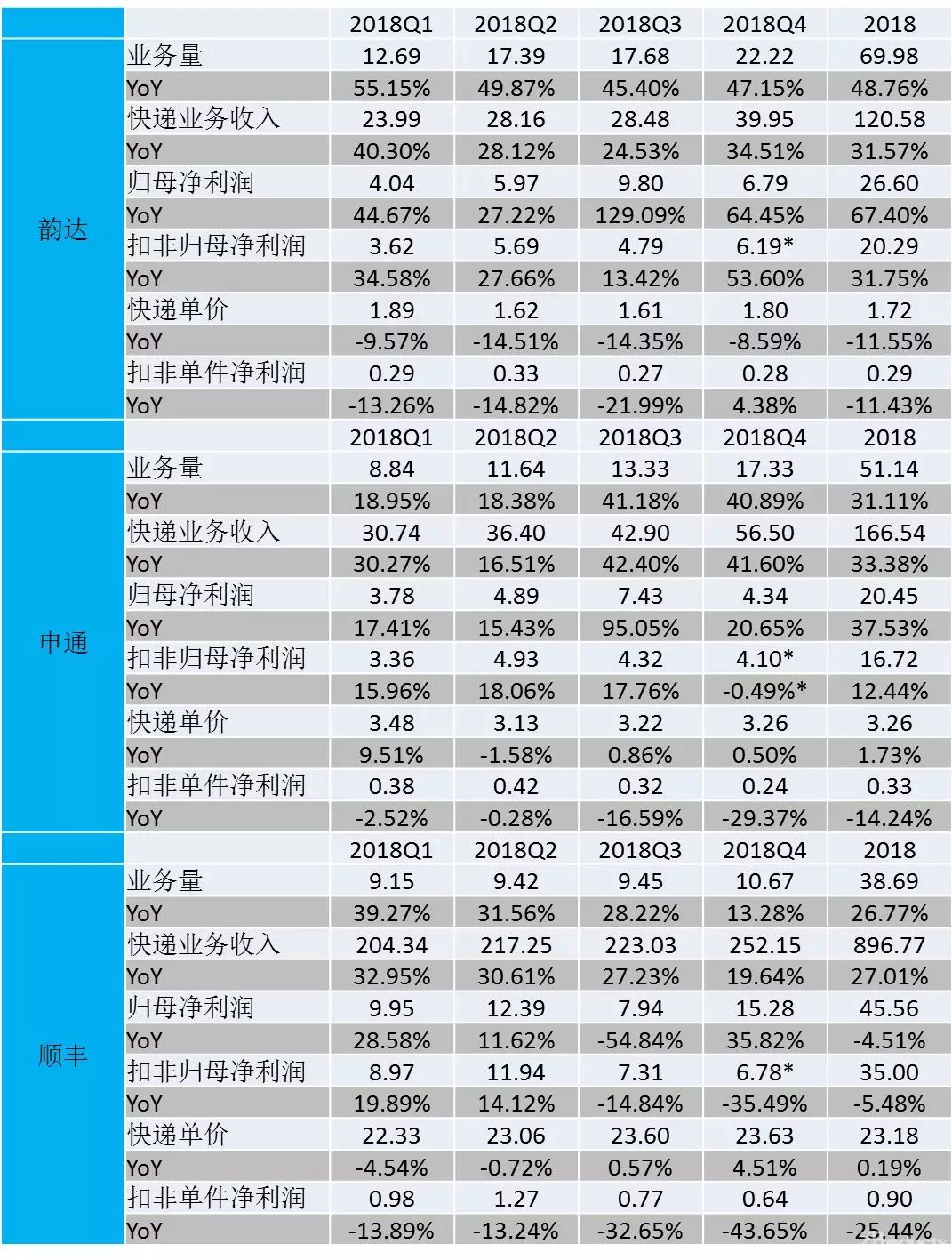 |  |  | 2018Q1 | 2018Q2 | 2018Q3 | 2018Q4 | 2018 |
|---|---|---|---|---|---|---|
| 韵达 | 业务量 | 12.69 | 17.39 | 17.68 | 22.22 | 69.98 |
|  | YoY | 55.15% | 49.87% | 45.40% | 47.15% | 48.76% |
|  | 快递业务收入 | 23.99 | 28.16 | 28.48 | 39.95 | 120.58 |
|  | YoY | 40.30% | 28.12% | 24.53% | 34.51% | 31.57% |
|  | 归母净利润 | 4.04 | 5.97 | 9.80 | 6.79 | 26.60 |
|  | YoY | 44.67% | 27.22% | 129.09% | 64.45% | 67.40% |
|  | 扣非归母净利润 | 3.62 | 5.69 | 4.79 | 6.19* | 20.29 |
|  | YoY | 34.58% | 27.66% | 13.42% | 53.60% | 31.75% |
|  | 快递单价 | 1.89 | 1.62 | 1.61 | 1.80 | 1.72 |
|  | YoY | -9.57% | -14.51% | -14.35% | -8.59% | -11.55% |
|  | 扣非单件净利润 | 0.29 | 0.33 | 0.27 | 0.28 | 0.29 |
|  | YoY | -13.26% | -14.82% | -21.99% | 4.38% | -11.43% |
|  |  | 2018Q1 | 2018Q2 | 2018Q3 | 2018Q4 | 2018 |
| 申通 | 业务量 | 8.84 | 11.64 | 13.33 | 17.33 | 51.14 |
|  | YoY | 18.95% | 18.38% | 41.18% | 40.89% | 31.11% |
|  | 快递业务收入 | 30.74 | 36.40 | 42.90 | 56.50 | 166.54 |
|  | YoY | 30.27% | 16.51% | 42.40% | 41.60% | 33.38% |
|  | 归母净利润 | 3.78 | 4.89 | 7.43 | 4.34 | 20.45 |
|  | YoY | 17.41% | 15.43% | 95.05% | 20.65% | 37.53% |
|  | 扣非归母净利润 | 3.36 | 4.93 | 4.32 | 4.10* | 16.72 |
|  | YoY | 15.96% | 18.06% | 17.76% | -0.49%* | 12.44% |
|  | 快递单价 | 3.48 | 3.13 | 3.22 | 3.26 | 3.26 |
|  | YoY | 9.51% | -1.58% | 0.86% | 0.50% | 1.73% |
|  | 扣非单件净利润 | 0.38 | 0.42 | 0.32 | 0.24 | 0.33 |
|  | YoY | -2.52% | -0.28% | -16.59% | -29.37% | -14.24% |
|  |  | 2018Q1 | 2018Q2 | 2018Q3 | 2018Q4 | 2018 |
| 顺丰 | 业务量 | 9.15 | 9.42 | 9.45 | 10.67 | 38.69 |
|  | YoY | 39.27% | 31.56% | 28.22% | 13.28% | 26.77% |
|  | 快递业务收入 | 204.34 | 217.25 | 223.03 | 252.15 | 896.77 |
|  | YoY | 32.95% | 30.61% | 27.23% | 19.64% | 27.01% |
|  | 归母净利润 | 9.95 | 12.39 | 7.94 | 15.28 | 45.56 |
|  | YoY | 28.58% | 11.62% | -54.84% | 35.82% | -4.51% |
|  | 扣非归母净利润 | 8.97 | 11.94 | 7.31 | 6.78* | 35.00 |
|  | YoY | 19.89% | 14.12% | -14.84% | -35.49% | -5.48% |
|  | 快递单价 | 22.33 | 23.06 | 23.60 | 23.63 | 23.18 |
|  | YoY | -4.54% | -0.72% | 0.57% | 4.51% | 0.19% |
|  | 扣非单件净利润 | 0.98 | 1.27 | 0.77 | 0.64 | 0.90 |
|  | YoY | -13.89% | -13.24% | -32.65% | -43.65% | -25.44% |